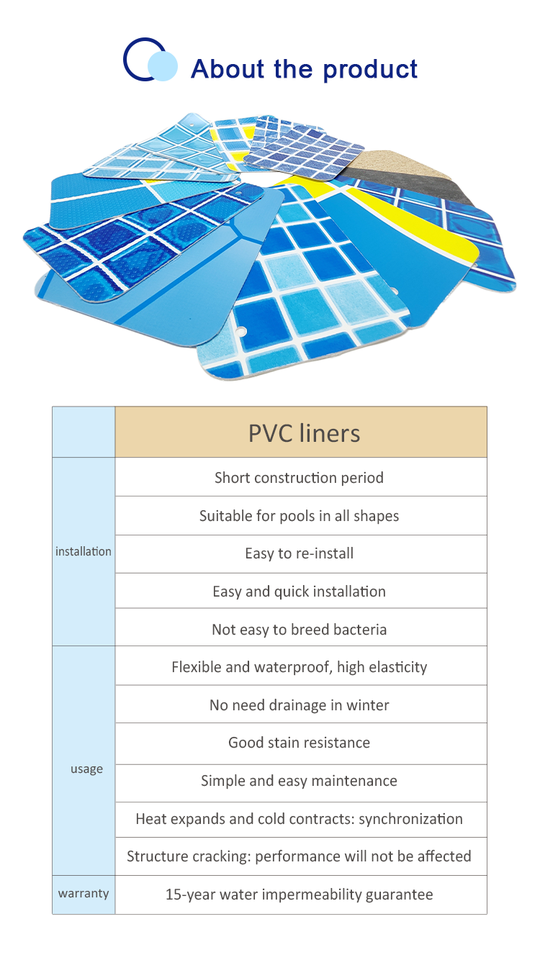 About the product

|  | PVC liners |
|---|---|
| installation | Short construction period |
|  | Suitable for pools in all shapes |
|  | Easy to re-install |
|  | Easy and quick installation |
|  | Not easy to breed bacteria |
| usage | Flexible and waterproof, high elasticity |
|  | No need drainage in winter |
|  | Good stain resistance |
|  | Simple and easy maintenance |
|  | Heat expands and cold contracts: synchronization |
|  | Structure cracking: performance will not be affected |
| warranty | 15-year water impermeability guarantee |